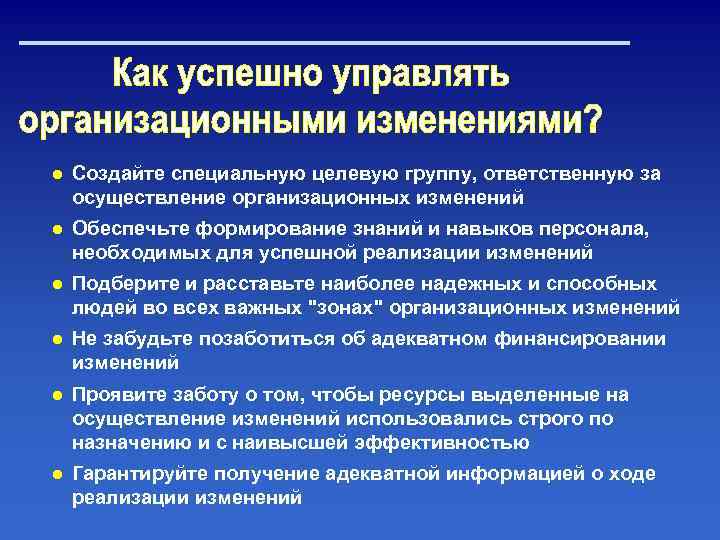 Как успешно управлять организационными изменениями?

● Создайте специальную целевую группу, ответственную за осуществление организационных изменений

● Обеспечьте формирование знаний и навыков персонала, необходимых для успешной реализации изменений

● Подберите и расставьте наиболее надежных и способных людей во всех важных "зонах" организационных изменений

● Не забудьте позаботиться об адекватном финансировании изменений

● Проявите заботу о том, чтобы ресурсы выделенные на осуществление изменений использовались строго по назначению и с наивысшей эффективностью

● Гарантируйте получение адекватной информацией о ходе реализации изменений